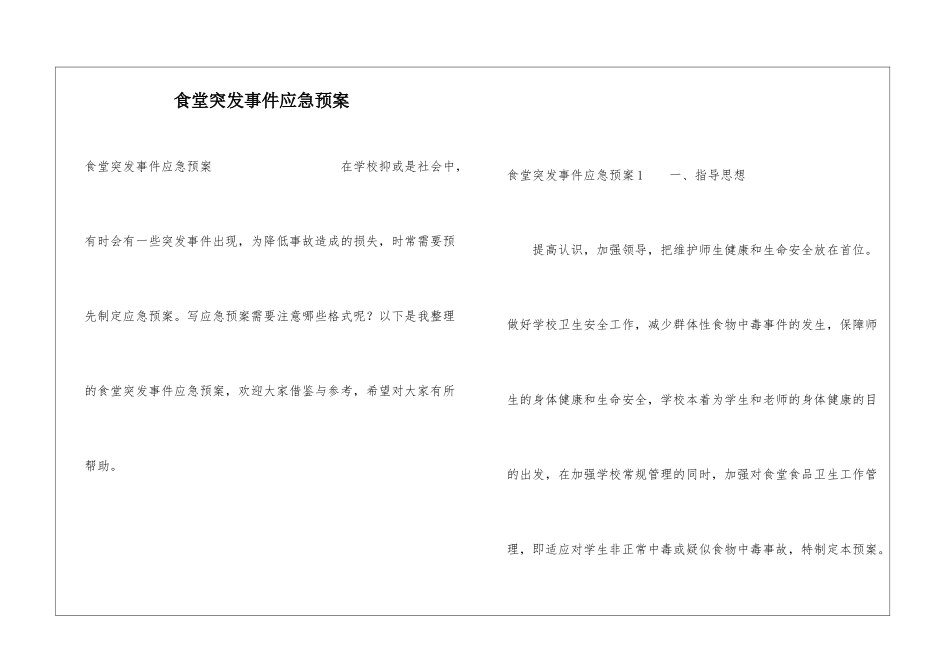 食堂突发事件应急预案

食堂突发事件应急预案　　　　　　　在学校抑或是社会中，有时会有一些突发事件出现，为降低事故造成的损失，时常需要预先制定应急预案。写应急预案需要注意哪些格式呢？以下是我整理的食堂突发事件应急预案，欢迎大家借鉴与参考，希望对大家有所帮助。

食堂突发事件应急预案1　　一、指导思想

提高认识，加强领导，把维护师生健康和生命安全放在首位。做好学校卫生安全工作，减少群体性食物中毒事件的发生，保障师生的身体健康和生命安全，学校本着为学生和老师的身体健康的目的出发，在加强学校常规管理的同时，加强对食堂食品卫生工作管理，即适应对学生非正常中毒或疑似食物中毒事故，特制定本预案。